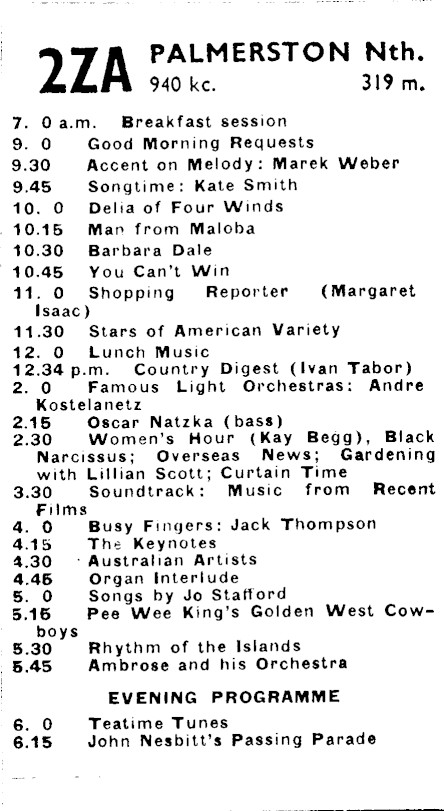 2ZA PALMERSTON Nth.
940 kc. 319 m.

7. 0 a.m. Breakfast session
9. 0 Good Morning Requests
9.30 Accent on Melody: Marek Weber
9.45 Songtime: Kate Smith
10. 0 Delia of Four Winds
10.15 Man from Maloba
10.30 Barbara Dale
10.45 You Can't Win
11. 0 Shopping Reporter (Margaret Isaac)
11.30 Stars of American Variety
12. 0 Lunch Music
12.34 p.m. Country Digest (Ivan Tabor)
2. 0 Famous Light Orchestras: Andre Kostelanetz
2.15 Oscar Natzka (bass)
2.30 Women's Hour (Kay Begg), Black Narcissus; Overseas News; Gardening with Lillian Scott; Curtain Time
3.30 Soundtrack: Music from Recent Films
4. 0 Busy Fingers: Jack Thompson
4.15 The Keynotes
4.30 Australian Artists
4.45 Organ Interlude
5. 0 Songs by Jo Stafford
5.15 Pee Wee King's Golden West Cowboys
5.30 Rhythm of the Islands
5.45 Ambrose and his Orchestra

EVENING PROGRAMME

6. 0 Teatime Tunes
6.15 John Nesbitt's Passing Parade